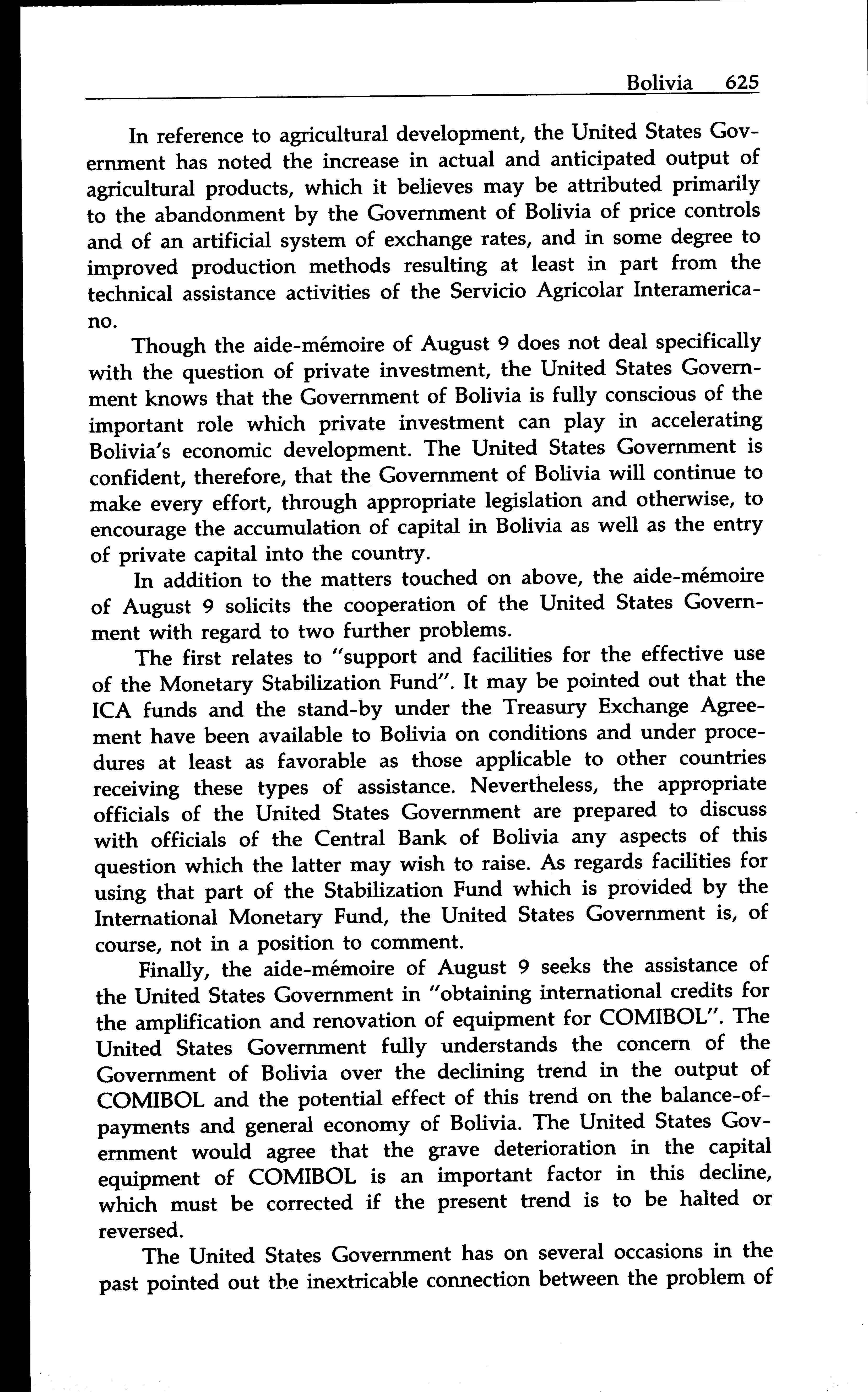 Bolivia 625

In reference to agricultural development, the United States Government has noted the increase in actual and anticipated output of agricultural products, which it believes may be attributed primarily to the abandonment by the Government of Bolivia of price controls and of an artificial system of exchange rates, and in some degree to improved production methods resulting at least in part from the technical assistance activities of the Servicio Agricolar Interamericano.

Though the aide-mémoire of August 9 does not deal specifically with the question of private investment, the United States Government knows that the Government of Bolivia is fully conscious of the important role which private investment can play in accelerating Bolivia's economic development. The United States Government is confident, therefore, that the Government of Bolivia will continue to make every effort, through appropriate legislation and otherwise, to encourage the accumulation of capital in Bolivia as well as the entry of private capital into the country.

In addition to the matters touched on above, the aide-mémoire of August 9 solicits the cooperation of the United States Government with regard to two further problems.

The first relates to "support and facilities for the effective use of the Monetary Stabilization Fund". It may be pointed out that the ICA funds and the stand-by under the Treasury Exchange Agreement have been available to Bolivia on conditions and under procedures at least as favorable as those applicable to other countries receiving these types of assistance. Nevertheless, the appropriate officials of the United States Government are prepared to discuss with officials of the Central Bank of Bolivia any aspects of this question which the latter may wish to raise. As regards facilities for using that part of the Stabilization Fund which is provided by the International Monetary Fund, the United States Government is, of course, not in a position to comment.

Finally, the aide-mémoire of August 9 seeks the assistance of the United States Government in "obtaining international credits for the amplification and renovation of equipment for COMIBOL". The United States Government fully understands the concern of the Government of Bolivia over the declining trend in the output of COMIBOL and the potential effect of this trend on the balance-of-payments and general economy of Bolivia. The United States Government would agree that the grave deterioration in the capital equipment of COMIBOL is an important factor in this decline, which must be corrected if the present trend is to be halted or reversed.

The United States Government has on several occasions in the past pointed out the inextricable connection between the problem of